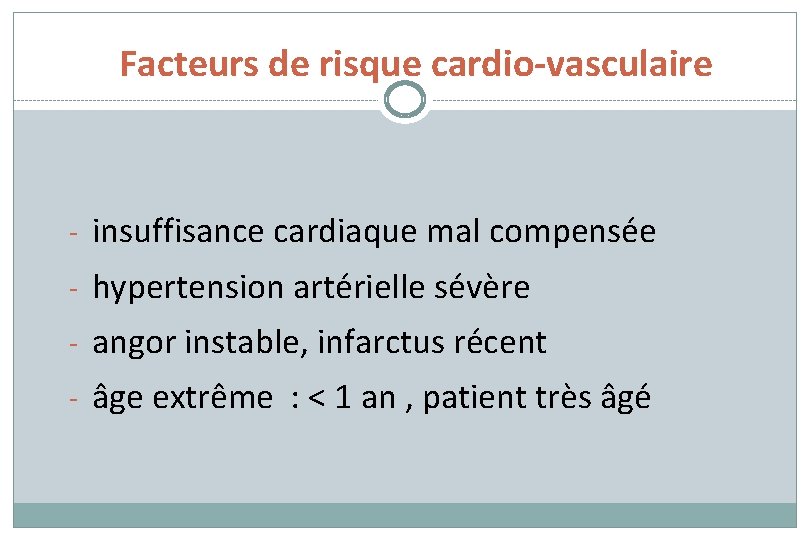 Facteurs de risque cardio-vasculaire

- insuffisance cardiaque mal compensée
- hypertension artérielle sévère
- angor instable, infarctus récent
- âge extrême : < 1 an , patient très âgé